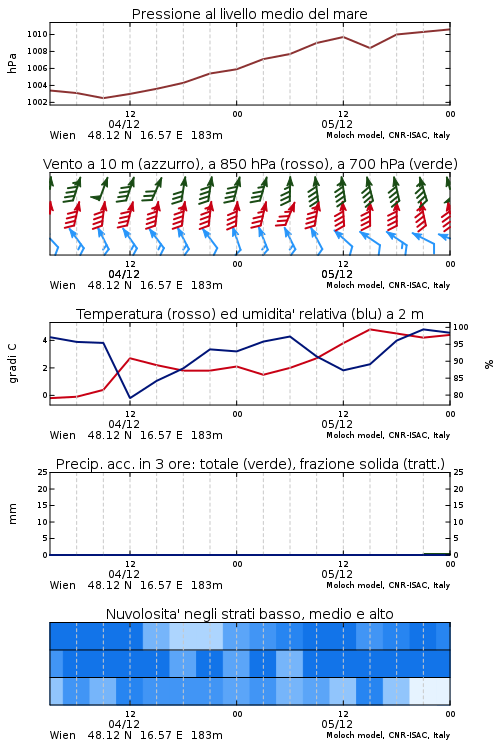 Pressione al livello medio del mare

hPa
1010
1008
1006
1004
1002

12
04/12
00
12
05/12
00

Wien 48.12 N 16.57 E 183m
Moloch model, CNR-ISAC, Italy

Vento a 10 m (azzurro), a 850 hPa (rosso), a 700 hPa (verde)

12
04/12
00
12
05/12
00

Wien 48.12 N 16.57 E 183m
Moloch model, CNR-ISAC, Italy

Temperatura (rosso) ed umidita' relativa (blu) a 2 m

gradi C
4
2
0

%
100
95
90
85
80

12
04/12
00
12
05/12
00

Wien 48.12 N 16.57 E 183m
Moloch model, CNR-ISAC, Italy

Precip. acc. in 3 ore: totale (verde), frazione solida (tratt.)

mm
25
20
15
10
5
0

25
20
15
10
5
0

12
04/12
00
12
05/12
00

Wien 48.12 N 16.57 E 183m
Moloch model, CNR-ISAC, Italy

Nuvolosita' negli strati basso, medio e alto

12
04/12
00
12
05/12
00

Wien 48.12 N 16.57 E 183m
Moloch model, CNR-ISAC, Italy